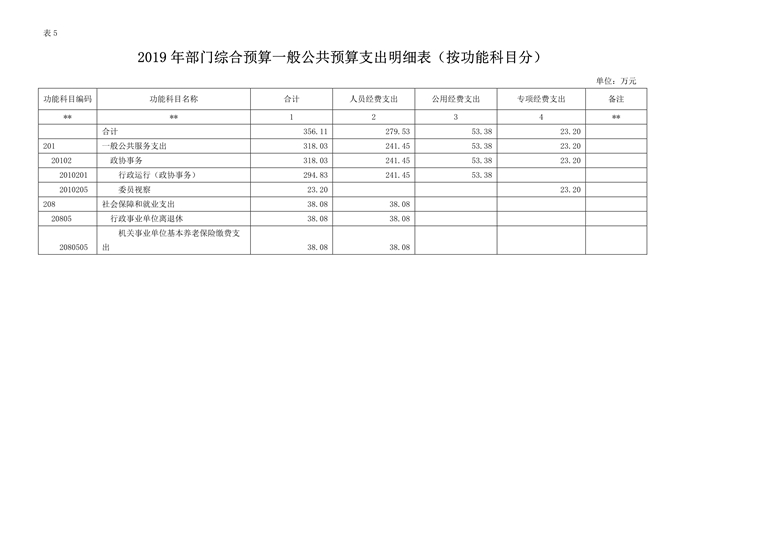 表 5

2019 年部门综合预算一般公共预算支出明细表（按功能科目分）

单位：万元

| 功能科目编码 | 功能科目名称 | 合计 | 人员经费支出 | 公用经费支出 | 专项经费支出 | 备注 |
|---|---|---|---|---|---|---|
| ** | ** | 1 | 2 | 3 | 4 | ** |
| | 合计 | 356.11 | 279.53 | 53.38 | 23.20 | |
| 201 | 一般公共服务支出 | 318.03 | 241.45 | 53.38 | 23.20 | |
| 20102 | 政协事务 | 318.03 | 241.45 | 53.38 | 23.20 | |
| 2010201 | 行政运行（政协事务） | 294.83 | 241.45 | 53.38 | | |
| 2010205 | 委员视察 | 23.20 | | | 23.20 | |
| 208 | 社会保障和就业支出 | 38.08 | 38.08 | | | |
| 20805 | 行政事业单位离退休 | 38.08 | 38.08 | | | |
| 2080505 | 机关事业单位基本养老保险缴费支出 | 38.08 | 38.08 | | | |